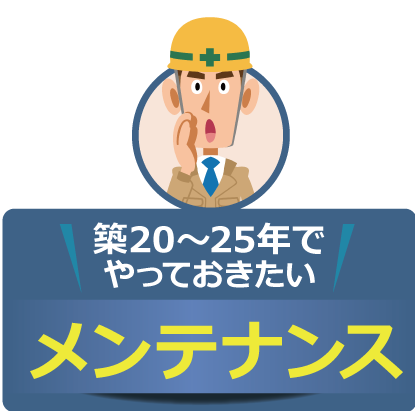 築20～25年で
やっておきたい

メンテナンス